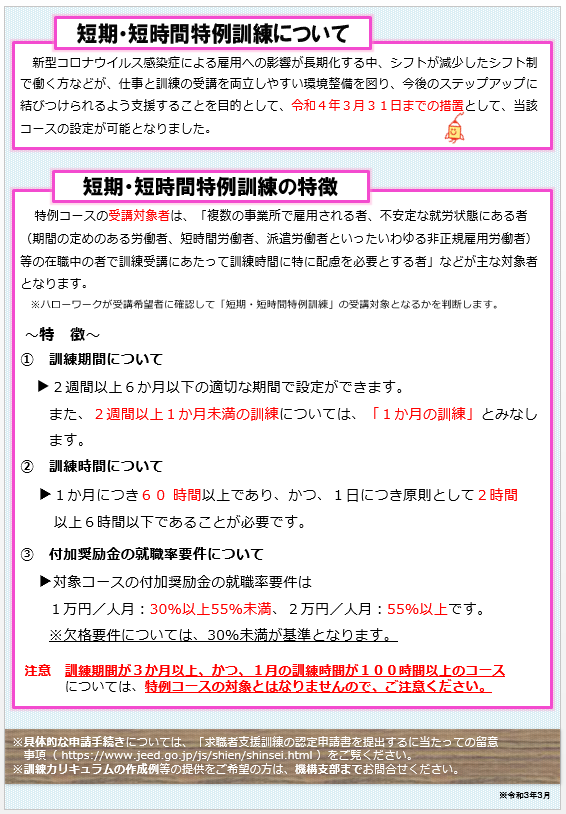 短期・短時間特例訓練について

新型コロナウイルス感染症による雇用への影響が長期化する中、シフトが減少したシフト制で働く方などが、仕事と訓練の受講を両立しやすい環境整備を図り、今後のステップアップに結びつけられるよう支援することを目的として、令和４年３月３１日までの措置として、当該コースの設定が可能となりました。

短期・短時間特例訓練の特徴

特例コースの受講対象者は、「複数の事業所で雇用される者、不安定な就労状態にある者（期間の定めのある労働者、短時間労働者、派遣労働者といったいわゆる非正規雇用労働者）等の在職中の者で訓練受講にあたって訓練時間に特に配慮を必要とする者」などが主な対象者となります。

※ハローワークが受講希望者に確認して「短期・短時間特例訓練」の受講対象となるかを判断します。

～特　徴～

①　訓練期間について

▶２週間以上６か月以下の適切な期間で設定ができます。

また、２週間以上１か月未満の訓練については、「１か月の訓練」とみなします。

②　訓練時間について

▶１か月につき６０ 時間以上であり、かつ、１日につき原則として２時間以上６時間以下であることが必要です。

③　付加奨励金の就職率要件について

▶対象コースの付加奨励金の就職率要件は

１万円／人月：30%以上55%未満、２万円／人月：55%以上です。

※欠格要件については、30%未満が基準となります。

注意　訓練期間が３か月以上、かつ、１月の訓練時間が１００時間以上のコースについては、特例コースの対象とはなりませんので、ご注意ください。

※具体的な申請手続きについては、「求職者支援訓練の認定申請書を提出するに当たっての留意事項（ https://www.jeed.go.jp/js/shien/shinsei.html ）をご覧ください。

※訓練カリキュラムの作成例等の提供をご希望の方は、機構支部までお問合せください。

※令和3年3月